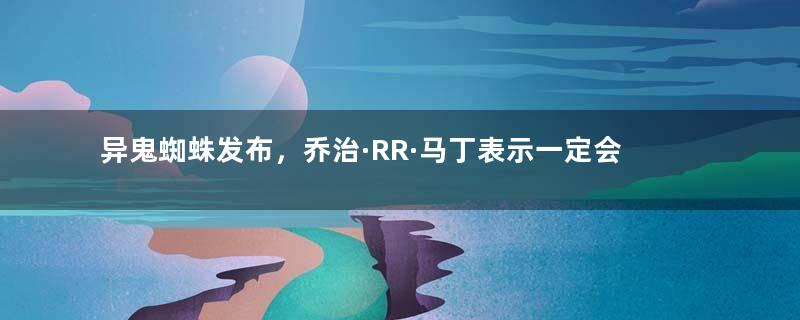 异鬼蜘蛛发布，乔治·RR·马丁表示一定会